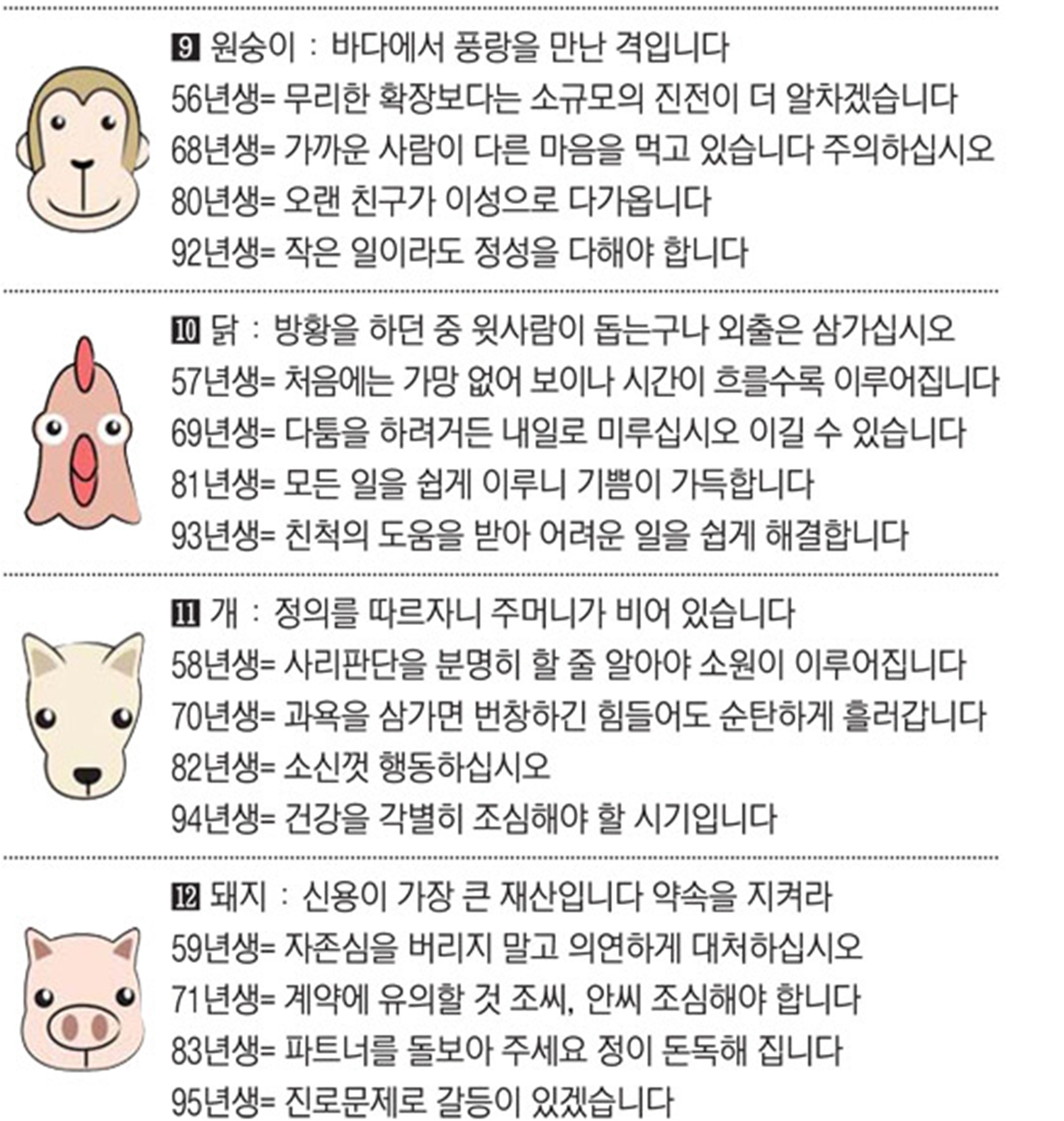 9 원숭이 : 바다에서 풍랑을 만난 격입니다
56년생= 무리한 확장보다는 소규모의 진전이 더 알차겠습니다
68년생= 가까운 사람이 다른 마음을 먹고 있습니다 주의하십시오
80년생= 오랜 친구가 이성으로 다가옵니다
92년생= 작은 일이라도 정성을 다해야 합니다

10 닭 : 방황을 하던 중 윗사람이 돕는구나 외출은 삼가십시오
57년생= 처음에는 가망 없어 보이나 시간이 흐를수록 이루어집니다
69년생= 다툼을 하려거든 내일로 미루십시오 이길 수 있습니다
81년생= 모든 일을 쉽게 이루니 기쁨이 가득합니다
93년생= 친척의 도움을 받아 어려운 일을 쉽게 해결합니다

11 개 : 정의를 따르자니 주머니가 비어 있습니다
58년생= 사리판단을 분명히 할 줄 알아야 소원이 이루어집니다
70년생= 과욕을 삼가면 번창하긴 힘들어도 순탄하게 흘러갑니다
82년생= 소신껏 행동하십시오
94년생= 건강을 각별히 조심해야 할 시기입니다

12 돼지 : 신용이 가장 큰 재산입니다 약속을 지켜라
59년생= 자존심을 버리지 말고 의연하게 대처하십시오
71년생= 계약에 유의할 것 조씨, 안씨 조심해야 합니다
83년생= 파트너를 돌보아 주세요 정이 돈독해 집니다
95년생= 진로문제로 갈등이 있겠습니다